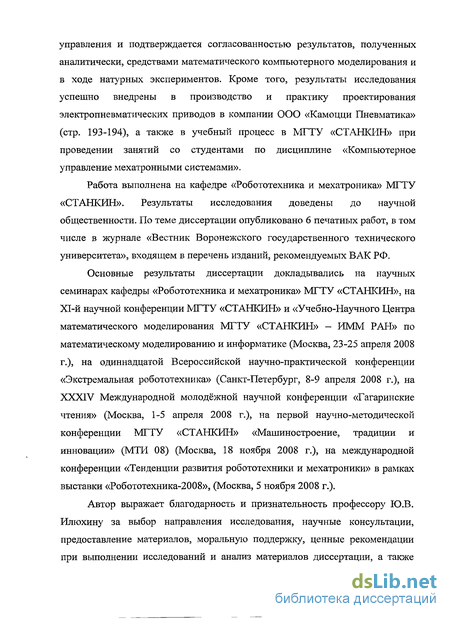 управления и подтверждается согласованностью результатов, полученных аналитически, средствами математического компьютерного моделирования и в ходе натурных экспериментов. Кроме того, результаты исследования успешно внедрены в производство и практику проектирования электропневматических приводов в компании ООО «Камоцци Пневматика» (стр. 193-194), а также в учебный процесс в МГТУ «СТАНКИН» при проведении занятий со студентами по дисциплине «Компьютерное управление мехатронными системами».

Работа выполнена на кафедре «Робототехника и мехатроника» МГТУ «СТАНКИН». Результаты исследования доведены до научной общественности. По теме диссертации опубликовано 6 печатных работ, в том числе в журнале «Вестник Воронежского государственного технического университета», входящем в перечень изданий, рекомендуемых ВАК РФ.

Основные результаты диссертации докладывались на научных семинарах кафедры «Робототехника и мехатроника» МГТУ «СТАНКИН», на XI-й научной конференции МГТУ «СТАНКИН» и «Учебно-Научного Центра математического моделирования МГТУ «СТАНКИН» – ИММ РАН» по математическому моделированию и информатике (Москва, 23-25 апреля 2008 г.), на одиннадцатой Всероссийской научно-практической конференции «Экстремальная робототехника» (Санкт-Петербург, 8-9 апреля 2008 г.), на XXXIV Международной молодёжной научной конференции «Гагаринские чтения» (Москва, 1-5 апреля 2008 г.), на первой научно-методической конференции МГТУ «СТАНКИН» «Машиностроение, традиции и инновации» (МТИ 08) (Москва, 18 ноября 2008 г.), на международной конференции «Тенденции развития робототехники и мехатроники» в рамках выставки «Робототехника-2008», (Москва, 5 ноября 2008 г.).

Автор выражает благодарность и признательность профессору Ю.В. Илюхину за выбор направления исследования, научные консультации, предоставление материалов, моральную поддержку, ценные рекомендации при выполнении исследований и анализ материалов диссертации, а также

dsLib.net
библиотека диссертаций